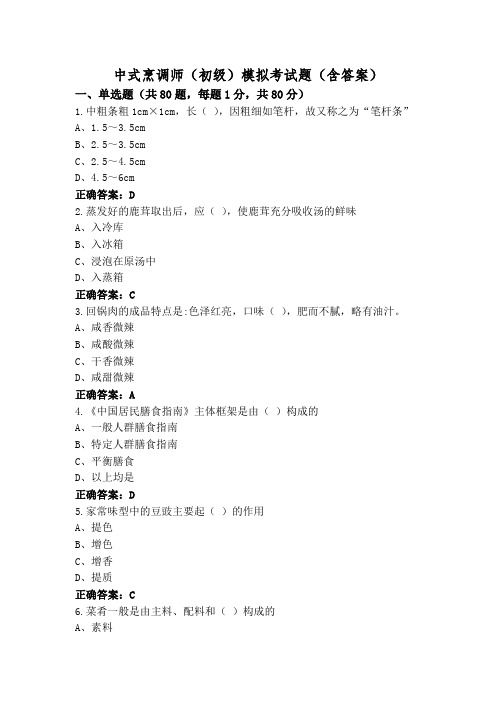 中式烹调师（初级）模拟考试题（含答案）

一、单选题（共80题，每题1分，共80分）

1.中粗条粗 1cm×1cm，长（ ），因粗细如笔杆，故又称之为“笔杆条”

A、1.5～3.5cm

B、2.5～3.5cm

C、2.5～4.5cm

D、4.5～6cm

正确答案：D

2.蒸发好的鹿茸取出后，应（ ），使鹿茸充分吸收汤的鲜味

A、入冷库

B、入冰箱

C、浸泡在原汤中

D、入蒸箱

正确答案：C

3.回锅肉的成品特点是:色泽红亮，口味（ ），肥而不腻，略有油汁。

A、咸香微辣

B、咸酸微辣

C、干香微辣

D、咸甜微辣

正确答案：A

4.《中国居民膳食指南》主体框架是由（ ）构成的

A、一般人群膳食指南

B、特定人群膳食指南

C、平衡膳食

D、以上均是

正确答案：D

5.家常味型中的豆豉主要起（ ）的作用

A、提色

B、增色

C、增香

D、提质

正确答案：C

6.菜肴一般是由主料、配料和（ ）构成的

A、素料